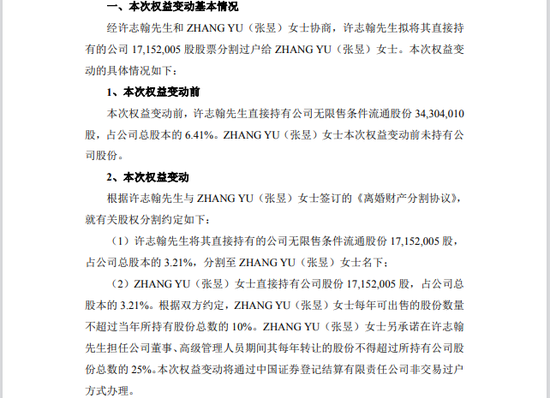 一、本次权益变动基本情况

经许志翰先生和 ZHANG YU（张昱）女士协商，许志翰先生拟将其直接持有的公司 17,152,005 股股票分割过户给 ZHANG YU（张昱）女士。本次权益变动的具体情况如下：

1、本次权益变动前

本次权益变动前，许志翰先生直接持有公司无限售条件流通股份 34,304,010 股，占公司总股本的 6.41%。ZHANG YU（张昱）女士本次权益变动前未持有公司股份。

2、本次权益变动

根据许志翰先生与 ZHANG YU（张昱）女士签订的《离婚财产分割协议》，就有关股权分割约定如下：

（1）许志翰先生将其直接持有的公司无限售条件流通股份 17,152,005 股，占公司总股本的 3.21%，分割至 ZHANG YU（张昱）女士名下；

（2）ZHANG YU（张昱）女士直接持有公司股份 17,152,005 股，占公司总股本的 3.21%。根据双方约定，ZHANG YU（张昱）女士每年可出售的股份数量不超过当年所持有股份总数的 10%。ZHANG YU（张昱）女士另承诺在许志翰先生担任公司董事、高级管理人员期间其每年转让的股份不得超过所持有公司股份总数的 25%。本次权益变动将通过中国证券登记结算有限责任公司非交易过户方式办理。